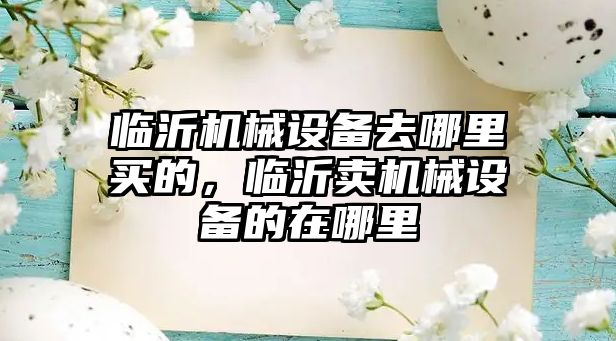 临沂机械设备去哪里买的，临沂卖机械设备的在哪里